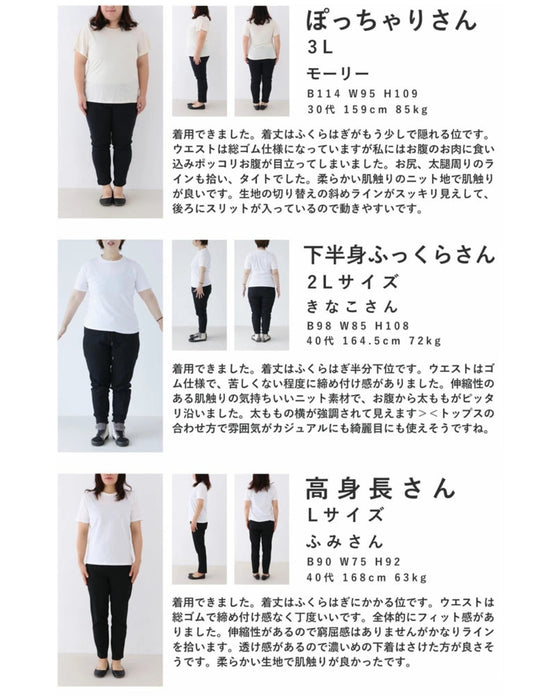 ぽっちゃりさん
3L
モーリー
B114 W95 H109
30代 159cm 85kg

着用できました。着丈はふくらはぎがもう少しで隠れる位です。ウエストは総ゴム仕様になっていますが私にはお腹のお肉に食い込みポッコリお腹が目立ってしまいました。お尻、太腿周りのラインも拾い、タイトでした。柔らかい肌触りのニット地で肌触りが良いです。生地の切り替えの斜めラインがスッキリ見えして、後ろにスリットが入っているので動きやすいです。

下半身ふっくらさん
2Lサイズ
きなこさん
B98 W85 H108
40代 164.5cm 72kg

着用できました。着丈はふくらはぎ半分下位です。ウエストはゴム仕様で、苦しくない程度に締め付け感がありました。伸縮性のある肌触りの気持ちいいニット素材で、お腹から太ももがピッタリ沿いました。太ももの横が強調されて見えます＞＜トップスの合わせ方で雰囲気がカジュアルにも綺麗目にも使えそうですね。

高身長さん
Lサイズ
ふみさん
B90 W75 H92
40代 168cm 63kg

着用できました。着丈はふくらはぎにかかる位です。ウエストは総ゴムで締め付け感なく丁度いいです。全体的にフィット感がありました。伸縮性があるので窮屈感はありませんがかなりラインを拾います。透け感があるので濃いめの下着はさけた方が良さそうです。柔らかい生地で肌触りが良かったです。